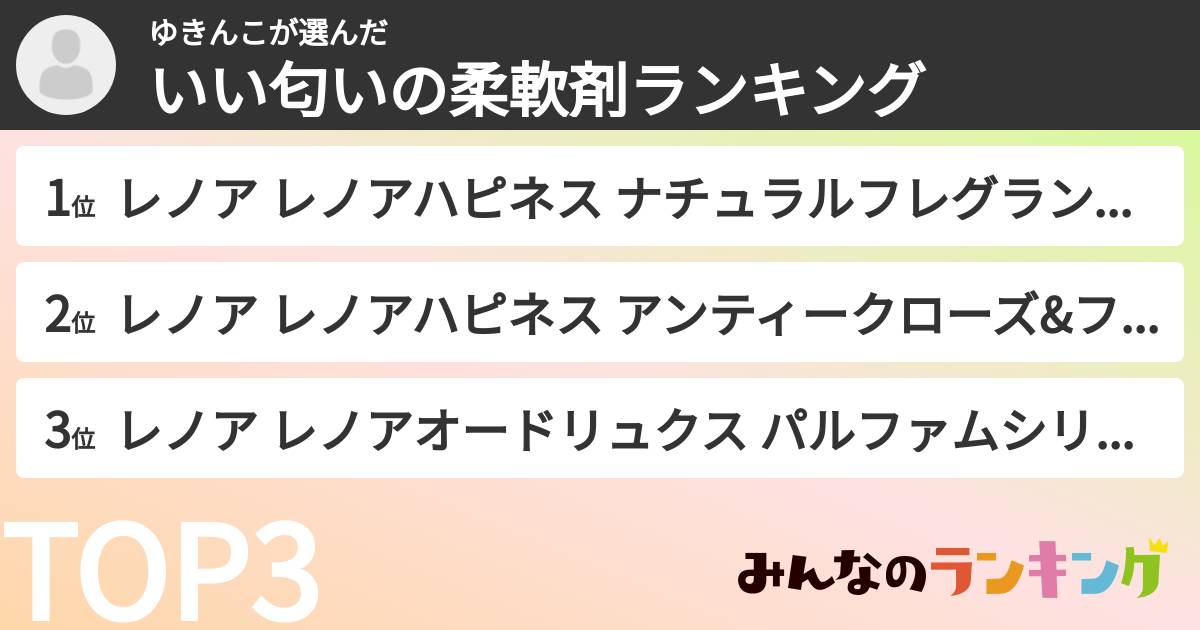 ゆきんこが選んだ
いい匂いの柔軟剤ランキング

1位 レノア レノアハピネス ナチュラルフレグラン...

2位 レノア レノアハピネス アンティークローズ&フ...

3位 レノア レノアオードリュクス パルファムシリ...

TOP3

みんなのランキング